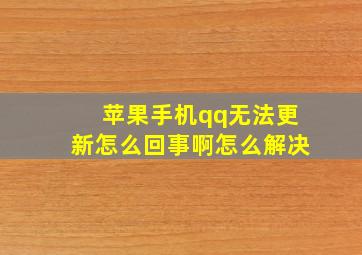 苹果手机qq无法更新怎么回事啊怎么解决